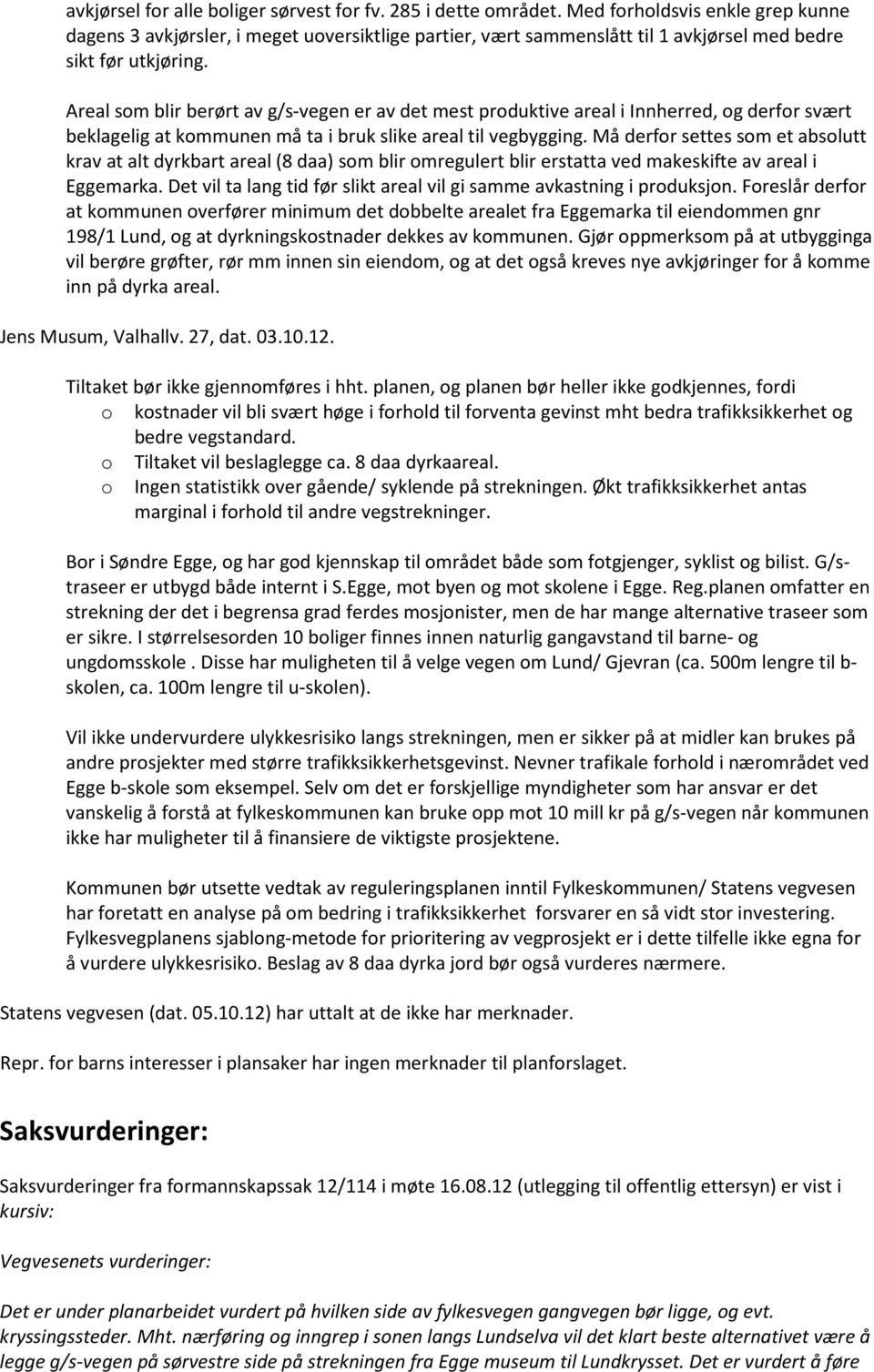 avkjørsel for alle boliger sørvest for fv. 285 i dette området. Med forholdsvis enkle grep kunne dagens 3 avkjørsler, i meget uoversiktlige partier, vært sammenslått til 1 avkjørsel med bedre sikt før utkjøring.

Areal som blir berørt av g/s-vegen er av det mest produktive areal i Innherred, og derfor svært beklagelig at kommunen må ta i bruk slike areal til vegbygging. Må derfor settes som et absolutt krav at alt dyrkbart areal (8 daa) som blir omregulert blir erstatta ved makeskifte av areal i Eggemarka. Det vil ta lang tid før slikt areal vil gi samme avkastning i produksjon. Foreslår derfor at kommunen overfører minimum det dobbelte arealet fra Eggemarka til eiendommen gnr 198/1 Lund, og at dyrkningskostnader dekkes av kommunen. Gjør oppmerksom på at utbygginga vil berøre grøfter, rør mm innen sin eiendom, og at det også kreves nye avkjøringer for å komme inn på dyrka areal.

Jens Musum, Valhallv. 27, dat. 03.10.12.

Tiltaket bør ikke gjennomføres i hht. planen, og planen bør heller ikke godkjennes, fordi
o kostnader vil bli svært høge i forhold til forventa gevinst mht bedra trafikksikkerhet og bedre vegstandard.
o Tiltaket vil beslaglegge ca. 8 daa dyrkaareal.
o Ingen statistikk over gående/ syklende på strekningen. Økt trafikksikkerhet antas marginal i forhold til andre vegstrekninger.

Bor i Søndre Egge, og har god kjennskap til området både som fotgjenger, syklist og bilist. G/s-traseer er utbygd både internt i S.Egge, mot byen og mot skolene i Egge. Reg.planen omfatter en strekning der det i begrensa grad ferdes mosjonister, men de har mange alternative traseer som er sikre. I størrelsesorden 10 boliger finnes innen naturlig gangavstand til barne- og ungdomsskole . Disse har muligheten til å velge vegen om Lund/ Gjevran (ca. 500m lengre til b-skolen, ca. 100m lengre til u-skolen).

Vil ikke undervurdere ulykkesrisiko langs strekningen, men er sikker på at midler kan brukes på andre prosjekter med større trafikksikkerhetsgevinst. Nevner trafikale forhold i nærområdet ved Egge b-skole som eksempel. Selv om det er forskjellige myndigheter som har ansvar er det vanskelig å forstå at fylkeskommunen kan bruke opp mot 10 mill kr på g/s-vegen når kommunen ikke har muligheter til å finansiere de viktigste prosjektene.

Kommunen bør utsette vedtak av reguleringsplanen inntil Fylkeskommunen/ Statens vegvesen har foretatt en analyse på om bedring i trafikksikkerhet forsvarer en så vidt stor investering. Fylkesvegplanens sjablong-metode for prioritering av vegprosjekt er i dette tilfelle ikke egna for å vurdere ulykkesrisiko. Beslag av 8 daa dyrka jord bør også vurderes nærmere.

Statens vegvesen (dat. 05.10.12) har uttalt at de ikke har merknader.

Repr. for barns interesser i plansaker har ingen merknader til planforslaget.

Saksvurderinger:

Saksvurderinger fra formannskapssak 12/114 i møte 16.08.12 (utlegging til offentlig ettersyn) er vist i kursiv:

Vegvesenets vurderinger:

Det er under planarbeidet vurdert på hvilken side av fylkesvegen gangvegen bør ligge, og evt. kryssingssteder. Mht. nærføring og inngrep i sonen langs Lundselva vil det klart beste alternativet være å legge g/s-vegen på sørvestre side på strekningen fra Egge museum til Lundkrysset. Det er vurdert å føre